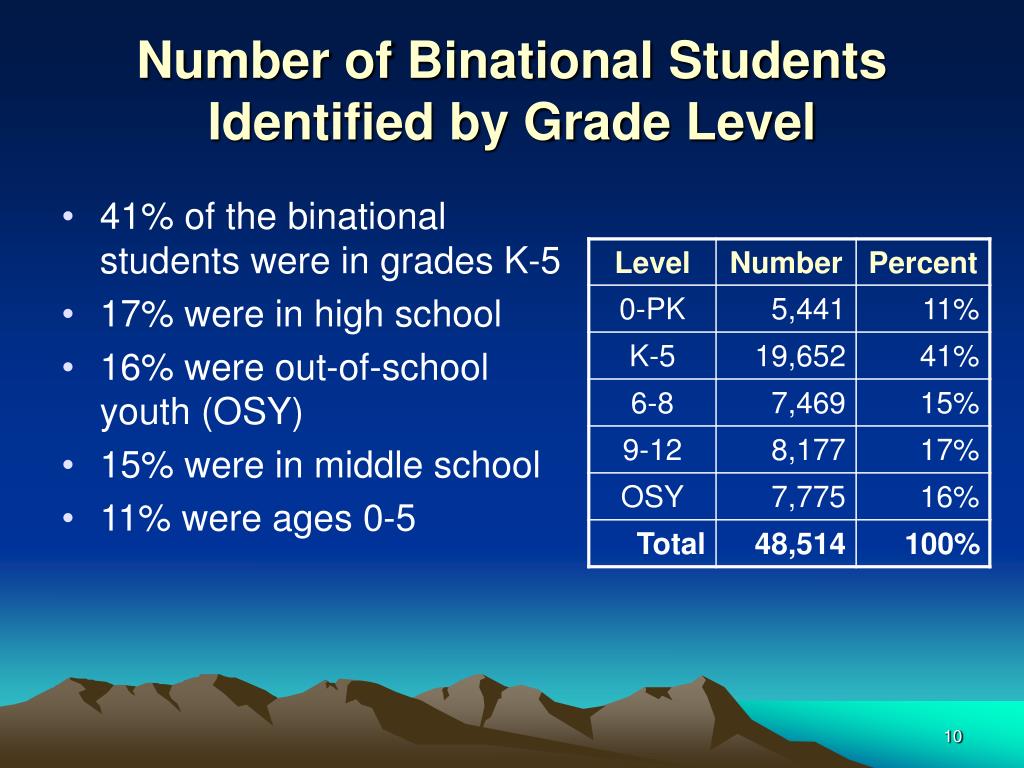 Number of Binational Students Identified by Grade Level

• 41% of the binational students were in grades K-5
• 17% were in high school
• 16% were out-of-school youth (OSY)
• 15% were in middle school
• 11% were ages 0-5

| Level | Number | Percent |
|---|---|---|
| 0-PK | 5,441 | 11% |
| K-5 | 19,652 | 41% |
| 6-8 | 7,469 | 15% |
| 9-12 | 8,177 | 17% |
| OSY | 7,775 | 16% |
| Total | 48,514 | 100% |

10